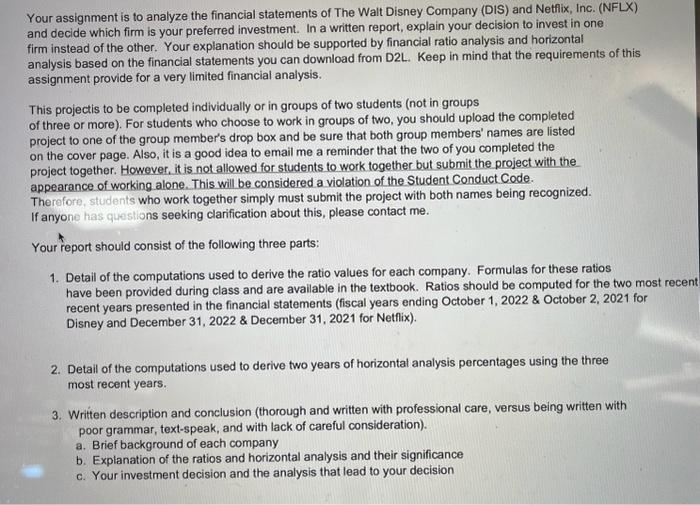 Your assignment is to analyze the financial statements of The Walt Disney Company (DIS) and Netflix, Inc. (NFLX) and decide which firm is your preferred investment. In a written report, explain your decision to invest in one firm instead of the other. Your explanation should be supported by financial ratio analysis and horizontal analysis based on the financial statements you can download from D2L. Keep in mind that the requirements of this assignment provide for a very limited financial analysis.

This projectis to be completed individually or in groups of two students (not in groups of three or more). For students who choose to work in groups of two, you should upload the completed project to one of the group member's drop box and be sure that both group members' names are listed on the cover page. Also, it is a good idea to email me a reminder that the two of you completed the project together. However, it is not allowed for students to work together but submit the project with the appearance of working alone. This will be considered a violation of the Student Conduct Code. Therefore, students who work together simply must submit the project with both names being recognized. If anyone has questions seeking clarification about this, please contact me.

Your report should consist of the following three parts:

1. Detail of the computations used to derive the ratio values for each company. Formulas for these ratios have been provided during class and are available in the textbook. Ratios should be computed for the two most recent recent years presented in the financial statements (fiscal years ending October 1, 2022 & October 2, 2021 for Disney and December 31, 2022 & December 31, 2021 for Netflix).

2. Detail of the computations used to derive two years of horizontal analysis percentages using the three most recent years.

3. Written description and conclusion (thorough and written with professional care, versus being written with poor grammar, text-speak, and with lack of careful consideration).
a. Brief background of each company
b. Explanation of the ratios and horizontal analysis and their significance
c. Your investment decision and the analysis that lead to your decision